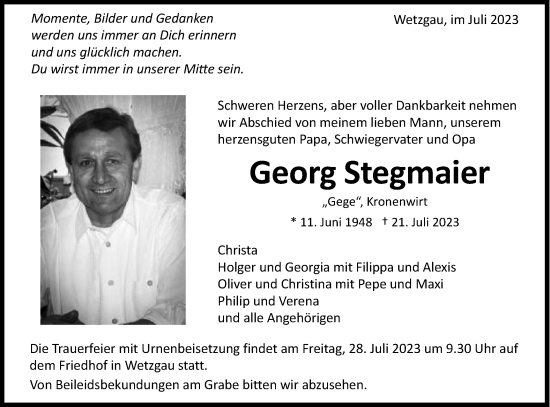 Momente, Bilder und Gedanken
werden uns immer an Dich erinnern
und uns glücklich machen.
Du wirst immer in unserer Mitte sein.

Wetzgau, im Juli 2023

Schweren Herzens, aber voller Dankbarkeit nehmen wir Abschied von meinem lieben Mann, unserem herzensguten Papa, Schwiegervater und Opa

Georg Stegmaier

„Gege“, Kronenwirt

* 11. Juni 1948 † 21. Juli 2023

Christa
Holger und Georgia mit Filippa und Alexis
Oliver und Christina mit Pepe und Maxi
Philip und Verena
und alle Angehörigen

Die Trauerfeier mit Urnenbeisetzung findet am Freitag, 28. Juli 2023 um 9.30 Uhr auf dem Friedhof in Wetzgau statt.

Von Beileidsbekundungen am Grabe bitten wir abzusehen.